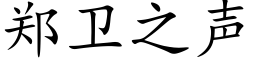 郑卫之声